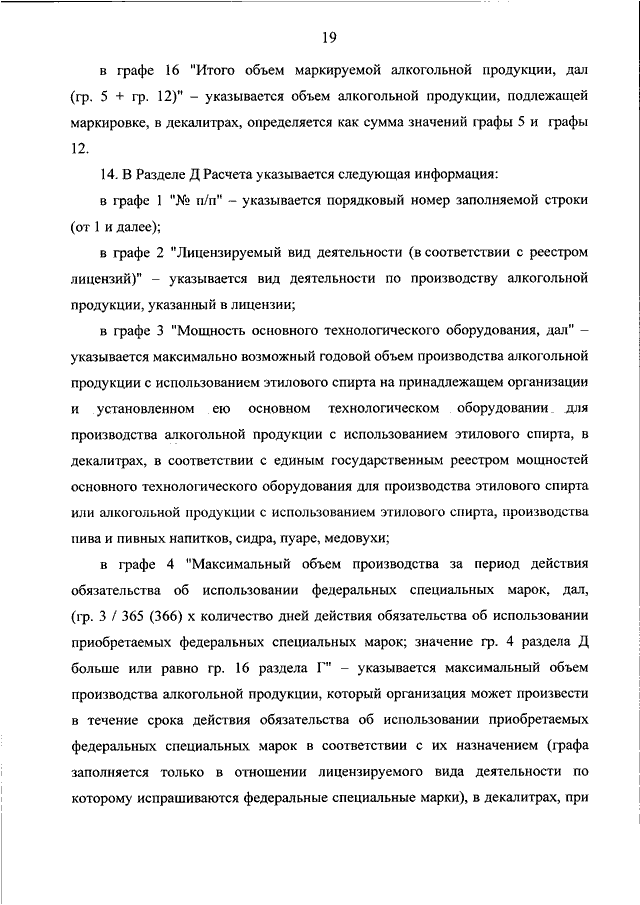 19

в графе 16 "Итого объем маркируемой алкогольной продукции, дал (гр. 5 + гр. 12)" – указывается объем алкогольной продукции, подлежащей маркировке, в декалитрах, определяется как сумма значений графы 5 и графы 12.

14. В Разделе Д Расчета указывается следующая информация:

в графе 1 "№ п/п" – указывается порядковый номер заполняемой строки (от 1 и далее);

в графе 2 "Лицензируемый вид деятельности (в соответствии с реестром лицензий)" – указывается вид деятельности по производству алкогольной продукции, указанный в лицензии;

в графе 3 "Мощность основного технологического оборудования, дал" – указывается максимально возможный годовой объем производства алкогольной продукции с использованием этилового спирта на принадлежащем организации и установленном ею основном технологическом оборудовании для производства алкогольной продукции с использованием этилового спирта, в декалитрах, в соответствии с единым государственным реестром мощностей основного технологического оборудования для производства этилового спирта или алкогольной продукции с использованием этилового спирта, производства пива и пивных напитков, сидра, пуаре, медовухи;

в графе 4 "Максимальный объем производства за период действия обязательства об использовании федеральных специальных марок, дал, (гр. 3 / 365 (366) х количество дней действия обязательства об использовании приобретаемых федеральных специальных марок; значение гр. 4 раздела Д больше или равно гр. 16 раздела Г" – указывается максимальный объем производства алкогольной продукции, который организация может произвести в течение срока действия обязательства об использовании приобретаемых федеральных специальных марок в соответствии с их назначением (графа заполняется только в отношении лицензируемого вида деятельности по которому испрашиваются федеральные специальные марки), в декалитрах, при